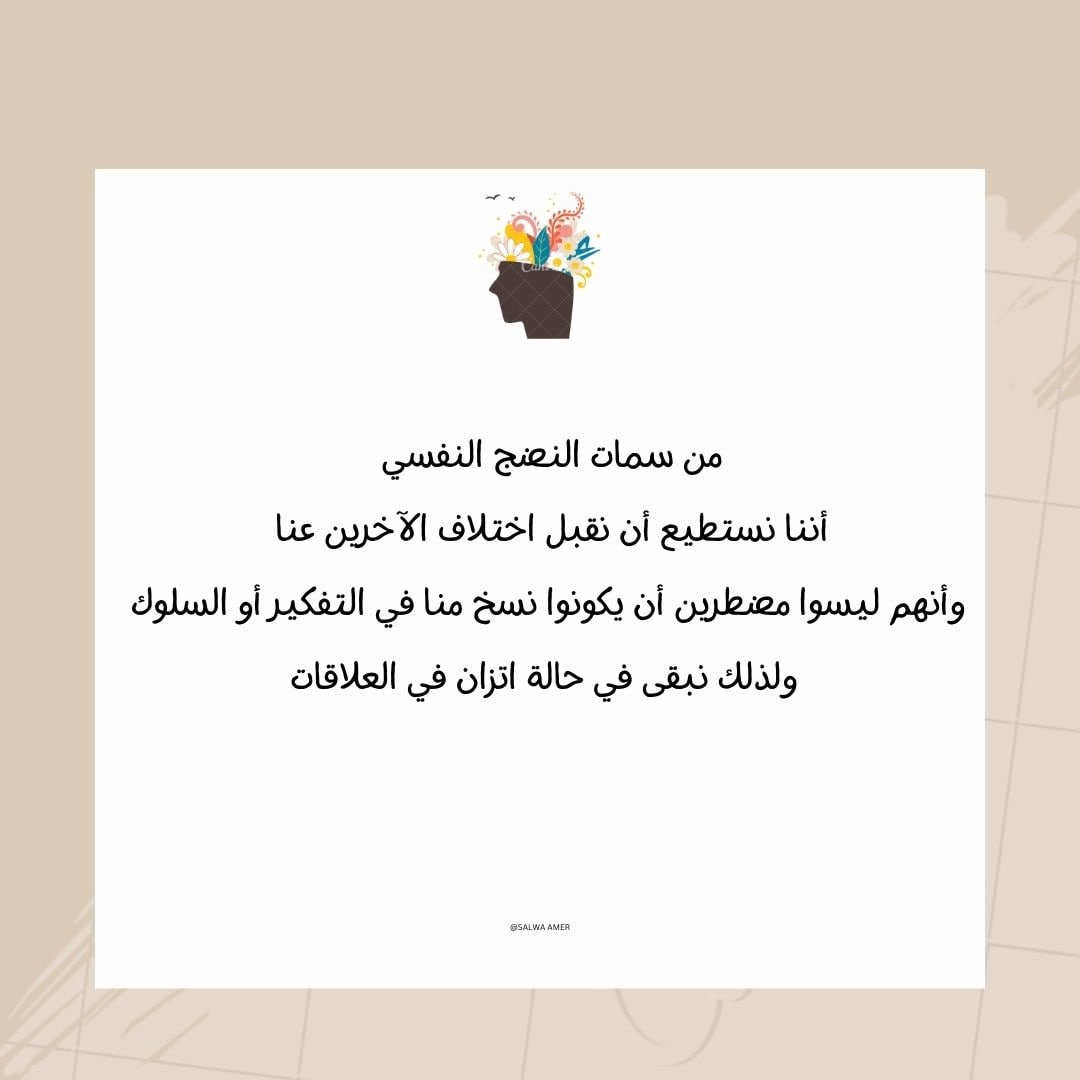 من سمات النضج النفسي
أننا نستطيع أن نقبل اختلاف الآخرين عنا
وأنهم ليسوا مضطرين أن يكونوا نسخ منا في التفكير أو السلوك
ولذلك نبقى في حالة اتزان في العلاقات

@SALWA AMER